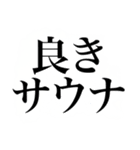 良き
サウナ